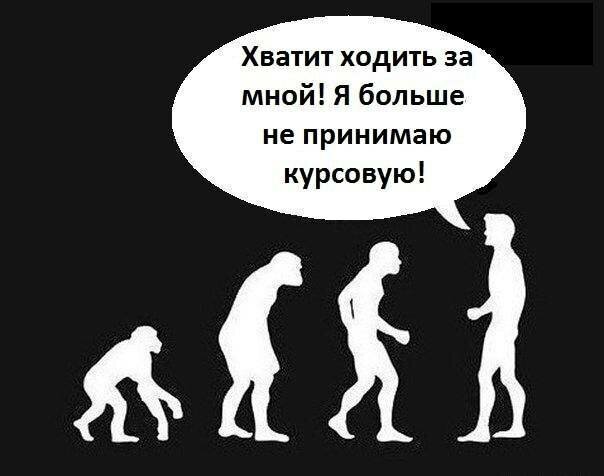 Хватит ходить за мной! Я больше не принимаю курсовую!